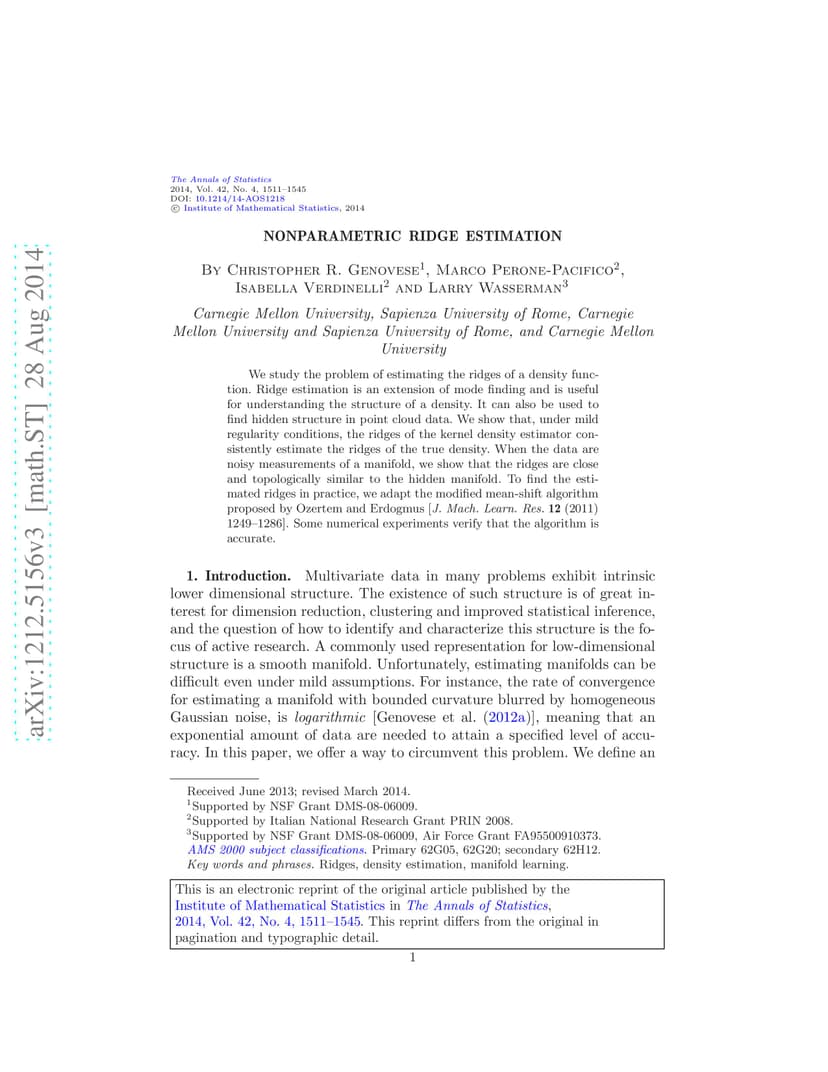 arXiv:1212.5156v3 [math.ST] 28 Aug 2014

The Annals of Statistics
2014, Vol. 42, No. 4, 1511–1545
DOI: 10.1214/14-AOS1218
© Institute of Mathematical Statistics, 2014

NONPARAMETRIC RIDGE ESTIMATION

By Christopher R. Genovese$^1$, Marco Perone-Pacifico$^2$, Isabella Verdinelli$^2$ and Larry Wasserman$^3$

Carnegie Mellon University, Sapienza University of Rome, Carnegie Mellon University and Sapienza University of Rome, and Carnegie Mellon University

We study the problem of estimating the ridges of a density function. Ridge estimation is an extension of mode finding and is useful for understanding the structure of a density. It can also be used to find hidden structure in point cloud data. We show that, under mild regularity conditions, the ridges of the kernel density estimator consistently estimate the ridges of the true density. When the data are noisy measurements of a manifold, we show that the ridges are close and topologically similar to the hidden manifold. To find the estimated ridges in practice, we adapt the modified mean-shift algorithm proposed by Ozertem and Erdogmus [J. Mach. Learn. Res. 12 (2011) 1249–1286]. Some numerical experiments verify that the algorithm is accurate.

1. Introduction. Multivariate data in many problems exhibit intrinsic lower dimensional structure. The existence of such structure is of great interest for dimension reduction, clustering and improved statistical inference, and the question of how to identify and characterize this structure is the focus of active research. A commonly used representation for low-dimensional structure is a smooth manifold. Unfortunately, estimating manifolds can be difficult even under mild assumptions. For instance, the rate of convergence for estimating a manifold with bounded curvature blurred by homogeneous Gaussian noise, is logarithmic [Genovese et al. (2012a)], meaning that an exponential amount of data are needed to attain a specified level of accuracy. In this paper, we offer a way to circumvent this problem. We define an

Received June 2013; revised March 2014.
$^1$Supported by NSF Grant DMS-08-06009.
$^2$Supported by Italian National Research Grant PRIN 2008.
$^3$Supported by NSF Grant DMS-08-06009, Air Force Grant FA95500910373.
AMS 2000 subject classifications. Primary 62G05, 62G20; secondary 62H12.
Key words and phrases. Ridges, density estimation, manifold learning.

This is an electronic reprint of the original article published by the Institute of Mathematical Statistics in The Annals of Statistics, 2014, Vol. 42, No. 4, 1511–1545. This reprint differs from the original in pagination and typographic detail.

1